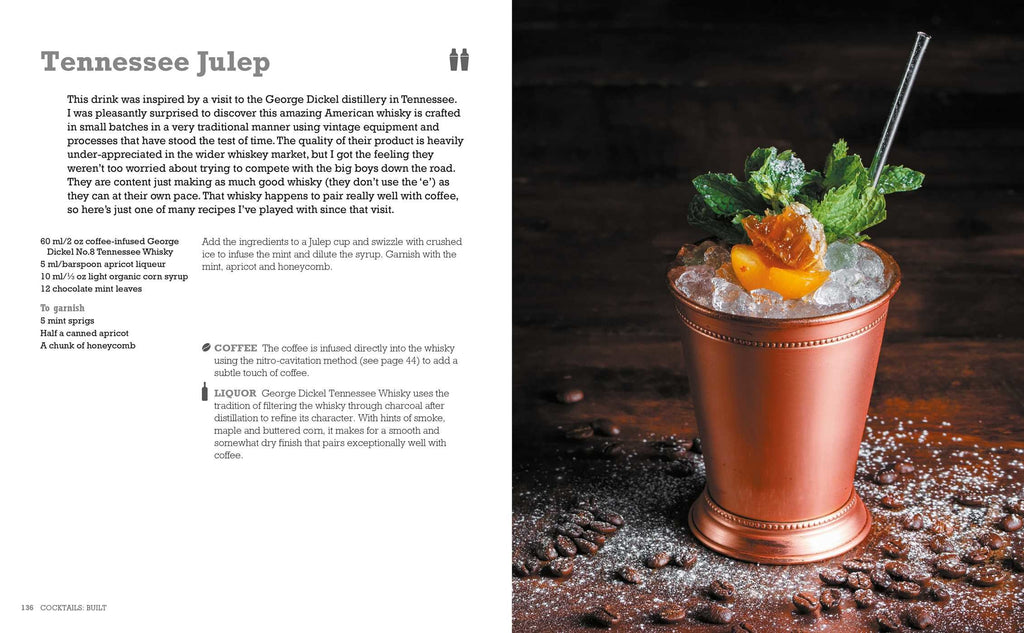 Tennessee Julep

This drink was inspired by a visit to the George Dickel distillery in Tennessee. I was pleasantly surprised to discover this amazing American whisky is crafted in small batches in a very traditional manner using vintage equipment and processes that have stood the test of time. The quality of their product is heavily under-appreciated in the wider whiskey market, but I got the feeling they weren't too worried about trying to compete with the big boys down the road. They are content just making as much good whisky (they don't use the 'e') as they can at their own pace. That whisky happens to pair really well with coffee, so here's just one of many recipes I've played with since that visit.

60 ml/2 oz coffee-infused George Dickel No.8 Tennessee Whisky
5 ml/barspoon apricot liqueur
10 ml/⅓ oz light organic corn syrup
12 chocolate mint leaves

To garnish
5 mint sprigs
Half a canned apricot
A chunk of honeycomb

Add the ingredients to a Julep cup and swizzle with crushed ice to infuse the mint and dilute the syrup. Garnish with the mint, apricot and honeycomb.

COFFEE The coffee is infused directly into the whisky using the nitro-cavitation method (see page 44) to add a subtle touch of coffee.

LIQUOR George Dickel Tennessee Whisky uses the tradition of filtering the whisky through charcoal after distillation to refine its character. With hints of smoke, maple and buttered corn, it makes for a smooth and somewhat dry finish that pairs exceptionally well with coffee.

136 COCKTAILS: BUILT